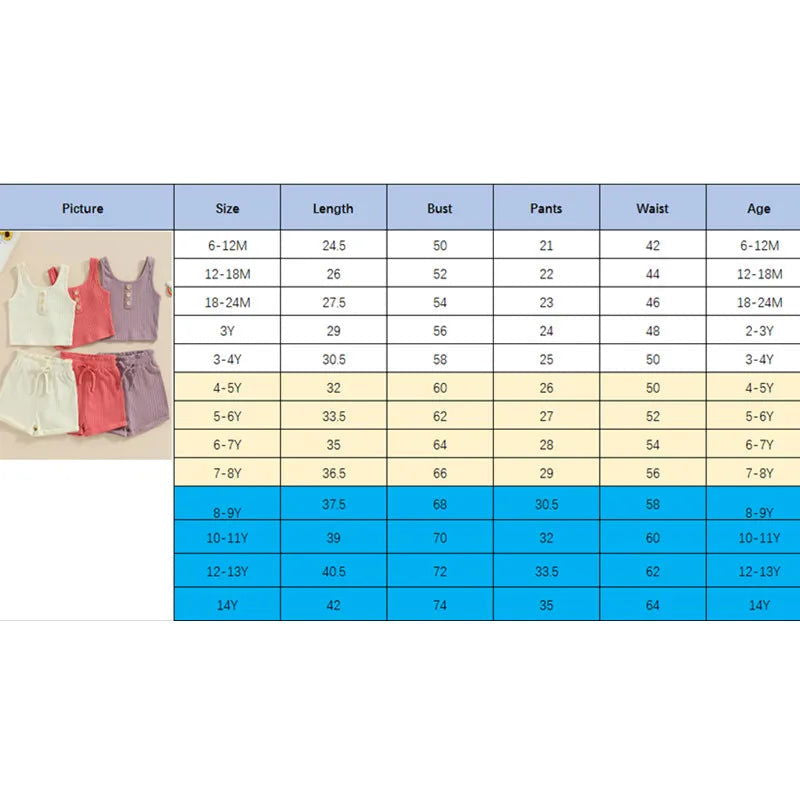 | Picture | Size | Length | Bust | Pants | Waist | Age |
|---|---|---|---|---|---|---|
| | 6-12M | 24.5 | 50 | 21 | 42 | 6-12M |
| | 12-18M | 26 | 52 | 22 | 44 | 12-18M |
| | 18-24M | 27.5 | 54 | 23 | 46 | 18-24M |
| | 3Y | 29 | 56 | 24 | 48 | 2-3Y |
| | 3-4Y | 30.5 | 58 | 25 | 50 | 3-4Y |
| | 4-5Y | 32 | 60 | 26 | 50 | 4-5Y |
| | 5-6Y | 33.5 | 62 | 27 | 52 | 5-6Y |
| | 6-7Y | 35 | 64 | 28 | 54 | 6-7Y |
| | 7-8Y | 36.5 | 66 | 29 | 56 | 7-8Y |
| | 8-9Y | 37.5 | 68 | 30.5 | 58 | 8-9Y |
| | 10-11Y | 39 | 70 | 32 | 60 | 10-11Y |
| | 12-13Y | 40.5 | 72 | 33.5 | 62 | 12-13Y |
| | 14Y | 42 | 74 | 35 | 64 | 14Y |